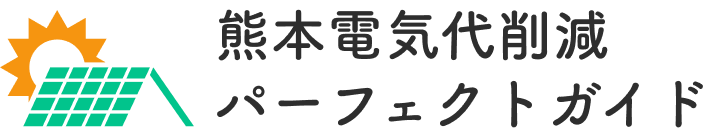 熊本電気代削減
パーフェクトガイド